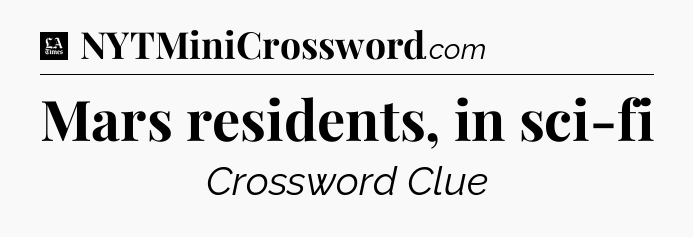 LA Times NYTMiniCrossword.com

Mars residents, in sci-fi

Crossword Clue